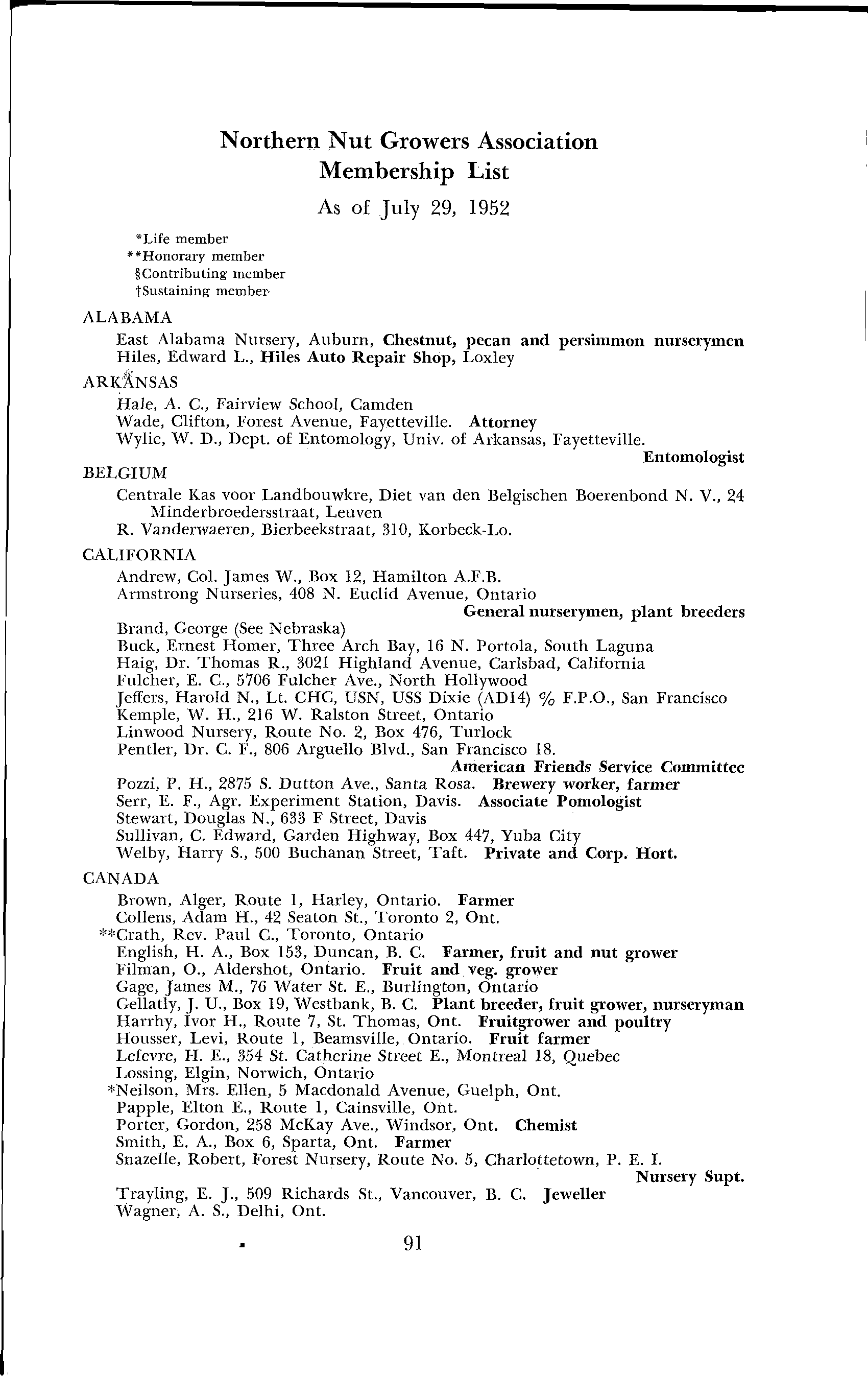 Northern Nut Growers Association
Membership List

As of July 29, 1952

*Life member
**Honorary member
§Contributing member
†Sustaining member

ALABAMA

East Alabama Nursery, Auburn, Chestnut, pecan and persimmon nurserymen
Hiles, Edward L., Hiles Auto Repair Shop, Loxley

ARKANSAS

Hale, A. C., Fairview School, Camden
Wade, Clifton, Forest Avenue, Fayetteville. Attorney
Wylie, W. D., Dept. of Entomology, Univ. of Arkansas, Fayetteville. Entomologist

BELGIUM

Centrale Kas voor Landbouwkre, Diet van den Belgischen Boerenbond N. V., 24 Minderbroedersstraat, Leuven
R. Vanderwaeren, Bierbeekstraat, 310, Korbeck-Lo.

CALIFORNIA

Andrew, Col. James W., Box 12, Hamilton A.F.B.
Armstrong Nurseries, 408 N. Euclid Avenue, Ontario General nurserymen, plant breeders
Brand, George (See Nebraska)
Buck, Ernest Homer, Three Arch Bay, 16 N. Portola, South Laguna
Haig, Dr. Thomas R., 3021 Highland Avenue, Carlsbad, California
Fulcher, E. C., 5706 Fulcher Ave., North Hollywood
Jeffers, Harold N., Lt. CHC, USN, USS Dixie (AD14) % F.P.O., San Francisco
Kemple, W. H., 216 W. Ralston Street, Ontario
Linwood Nursery, Route No. 2, Box 476, Turlock
Pentler, Dr. C. F., 806 Arguello Blvd., San Francisco 18. American Friends Service Committee
Pozzi, P. H., 2875 S. Dutton Ave., Santa Rosa. Brewery worker, farmer
Serr, E. F., Agr. Experiment Station, Davis. Associate Pomologist
Stewart, Douglas N., 633 F Street, Davis
Sullivan, C. Edward, Garden Highway, Box 447, Yuba City
Welby, Harry S., 500 Buchanan Street, Taft. Private and Corp. Hort.

CANADA

Brown, Alger, Route 1, Harley, Ontario. Farmer
Collens, Adam H., 42 Seaton St., Toronto 2, Ont.
**Crath, Rev. Paul C., Toronto, Ontario
English, H. A., Box 153, Duncan, B. C. Farmer, fruit and nut grower
Filman, O., Aldershot, Ontario. Fruit and veg. grower
Gage, James M., 76 Water St. E., Burlington, Ontario
Gellatly, J. U., Box 19, Westbank, B. C. Plant breeder, fruit grower, nurseryman
Harrhy, Ivor H., Route 7, St. Thomas, Ont. Fruitgrower and poultry
Housser, Levi, Route 1, Beamsville, Ontario. Fruit farmer
Lefevre, H. E., 354 St. Catherine Street E., Montreal 18, Quebec
Lossing, Elgin, Norwich, Ontario
*Neilson, Mrs. Ellen, 5 Macdonald Avenue, Guelph, Ont.
Papple, Elton E., Route 1, Cainsville, Ont.
Porter, Gordon, 258 McKay Ave., Windsor, Ont. Chemist
Smith, E. A., Box 6, Sparta, Ont. Farmer
Snazelle, Robert, Forest Nursery, Route No. 5, Charlottetown, P. E. I. Nursery Supt.
Trayling, E. J., 509 Richards St., Vancouver, B. C. Jeweller
Wagner, A. S., Delhi, Ont.

91